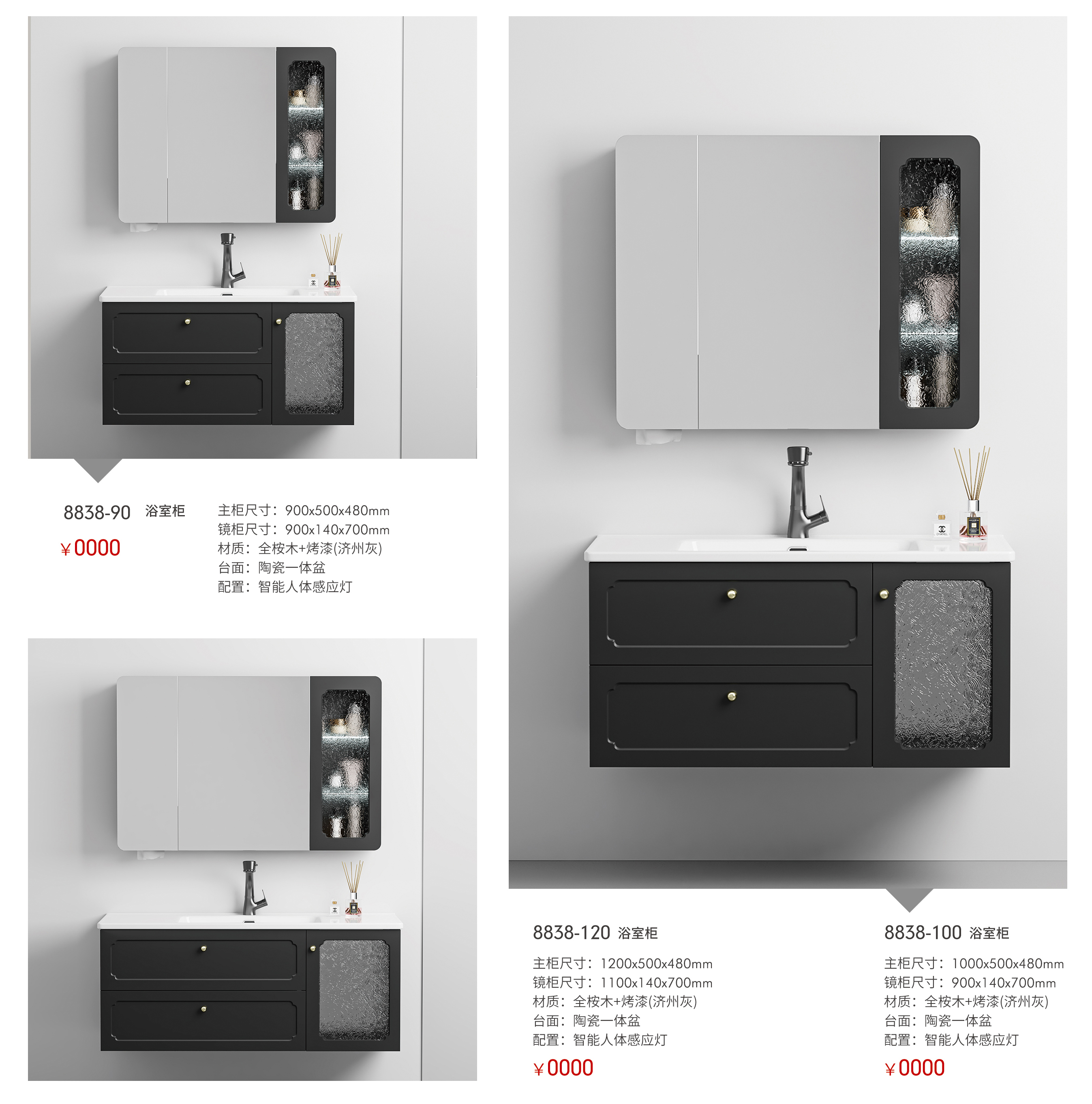 8838-90 浴室柜

¥0000

主柜尺寸：900x500x480mm
镜柜尺寸：900x140x700mm
材质：全桉木+烤漆(济州灰)
台面：陶瓷一体盆
配置：智能人体感应灯

8838-120 浴室柜

主柜尺寸：1200x500x480mm
镜柜尺寸：1100x140x700mm
材质：全桉木+烤漆(济州灰)
台面：陶瓷一体盆
配置：智能人体感应灯

¥0000

8838-100 浴室柜

主柜尺寸：1000x500x480mm
镜柜尺寸：900x140x700mm
材质：全桉木+烤漆(济州灰)
台面：陶瓷一体盆
配置：智能人体感应灯

¥0000